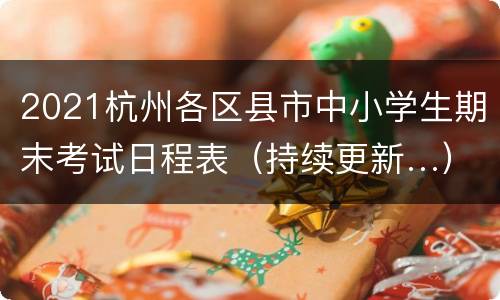 2021杭州各区县市中小学生期末考试日程表（持续更新...）